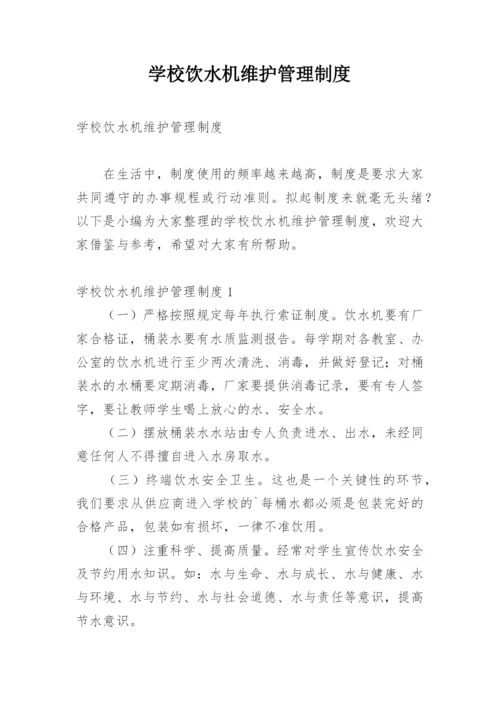 学校饮水机维护管理制度

学校饮水机维护管理制度

在生活中，制度使用的频率越来越高，制度是要求大家共同遵守的办事规程或行动准则。拟起制度来就毫无头绪？以下是小编为大家整理的学校饮水机维护管理制度，欢迎大家借鉴与参考，希望对大家有所帮助。

学校饮水机维护管理制度1

（一）严格按照规定每年执行索证制度。饮水机要有厂家合格证，桶装水要有水质监测报告。每学期对各教室、办公室的饮水机进行至少两次清洗、消毒，并做好登记；对桶装水的水桶要定期消毒，厂家要提供消毒记录，要有专人签字，要让教师学生喝上放心的水、安全水。

（二）摆放桶装水水站由专人负责进水、出水，未经同意任何人不得擅自进入水房取水。

（三）终端饮水安全卫生。这也是一个关键性的环节，我们要求从供应商进入学校的`每桶水都必须是包装完好的合格产品，包装如有损坏，一律不准饮用。

（四）注重科学、提高质量。经常对学生宣传饮水安全及节约用水知识。如：水与生命、水与成长、水与健康、水与环境、水与节约、水与社会道德、水与责任等意识，提高节水意识。